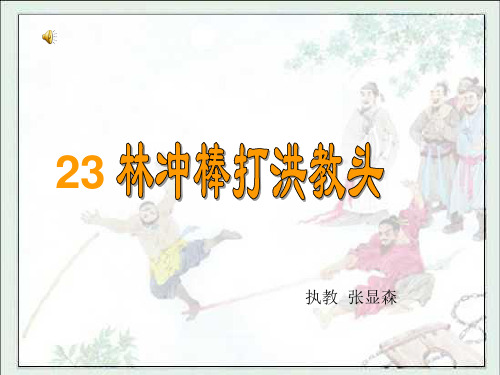 23 林冲棒打洪教头

执教 张显森